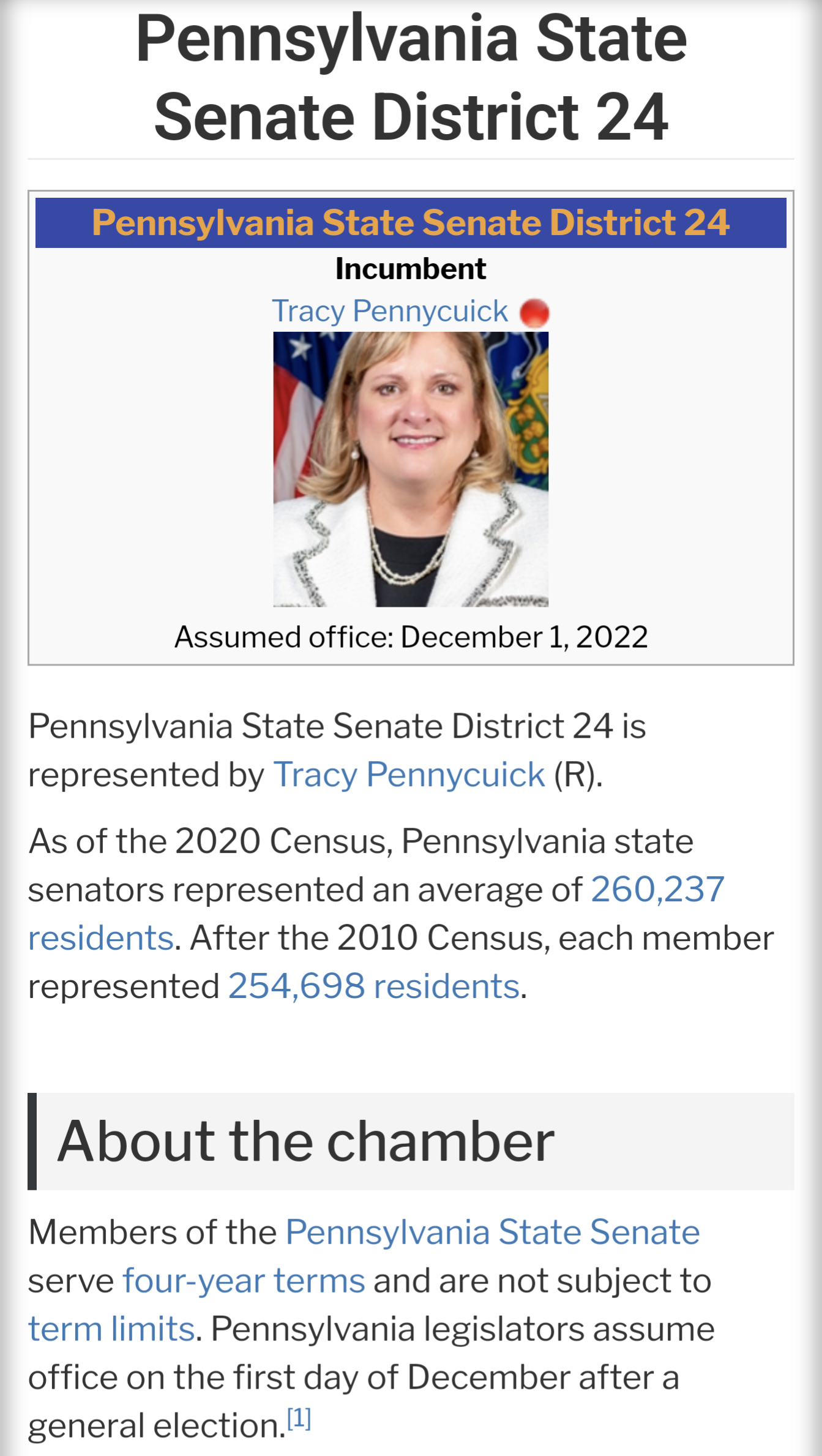 Pennsylvania State Senate District 24

Pennsylvania State Senate District 24
Incumbent
Tracy Pennycuick

Assumed office: December 1, 2022

Pennsylvania State Senate District 24 is represented by Tracy Pennycuick (R).

As of the 2020 Census, Pennsylvania state senators represented an average of 260,237 residents. After the 2010 Census, each member represented 254,698 residents.

About the chamber

Members of the Pennsylvania State Senate serve four-year terms and are not subject to term limits. Pennsylvania legislators assume office on the first day of December after a general election.[1]